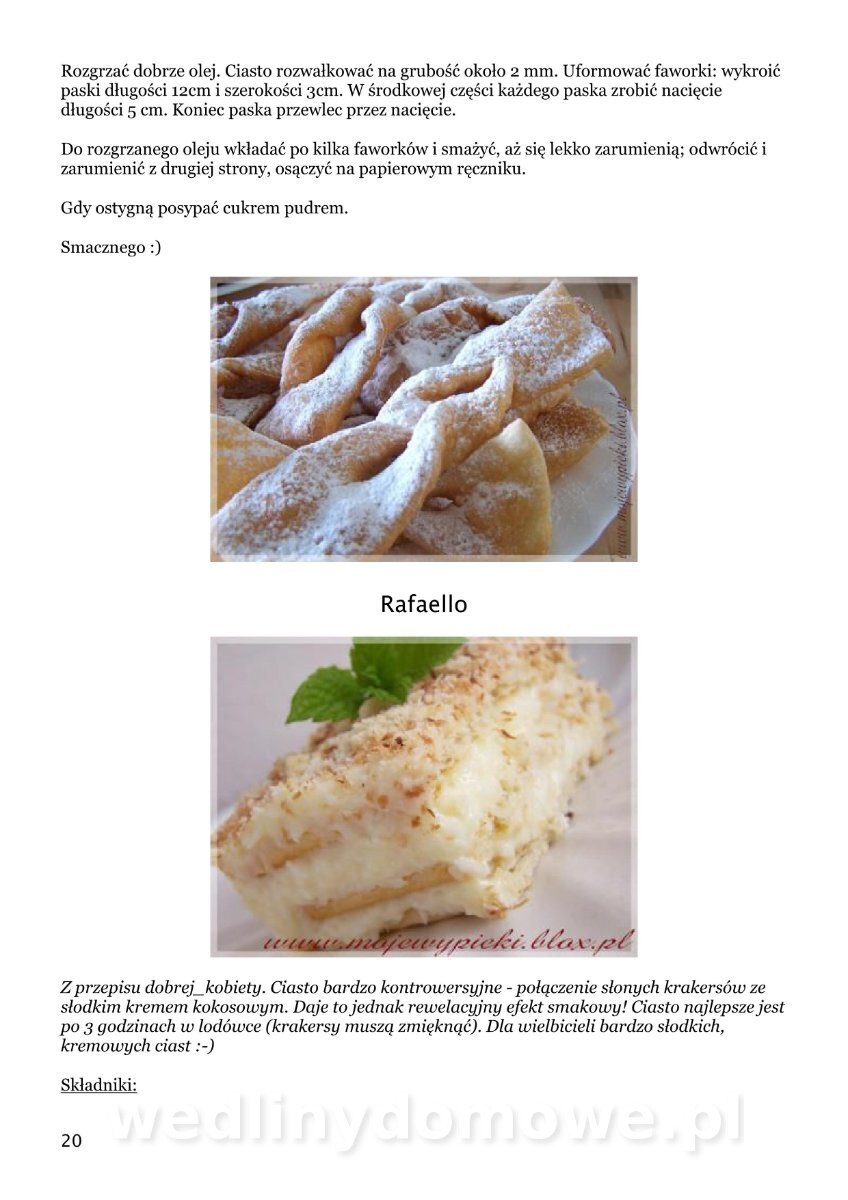 Rozgrzać dobrze olej. Ciasto rozwałkować na grubość około 2 mm. Uformować faworki: wykroić paski długości 12cm i szerokości 3cm. W środkowej części każdego paska zrobić nacięcie długości 5 cm. Koniec paska przewlec przez nacięcie.

Do rozgrzanego oleju wkładać po kilka faworków i smażyć, aż się lekko zarumienią; odwrócić i zarumienić z drugiej strony, osączyć na papierowym ręczniku.

Gdy ostygną posypać cukrem pudrem.

Smacznego :)

www.mojewypieki.blox.pl

Rafaello

www.mojewypieki.blox.pl

Z przepisu dobrej_kobiety. Ciasto bardzo kontrowersyjne - połączenie słonych krakersów ze słodkim kremem kokosowym. Daje to jednak rewelacyjny efekt smakowy! Ciasto najlepsze jest po 3 godzinach w lodówce (krakersy muszą zmięknąć). Dla wielbicieli bardzo słodkich, kremowych ciast :-)

Składniki:

wedlinydomowe.pl

20